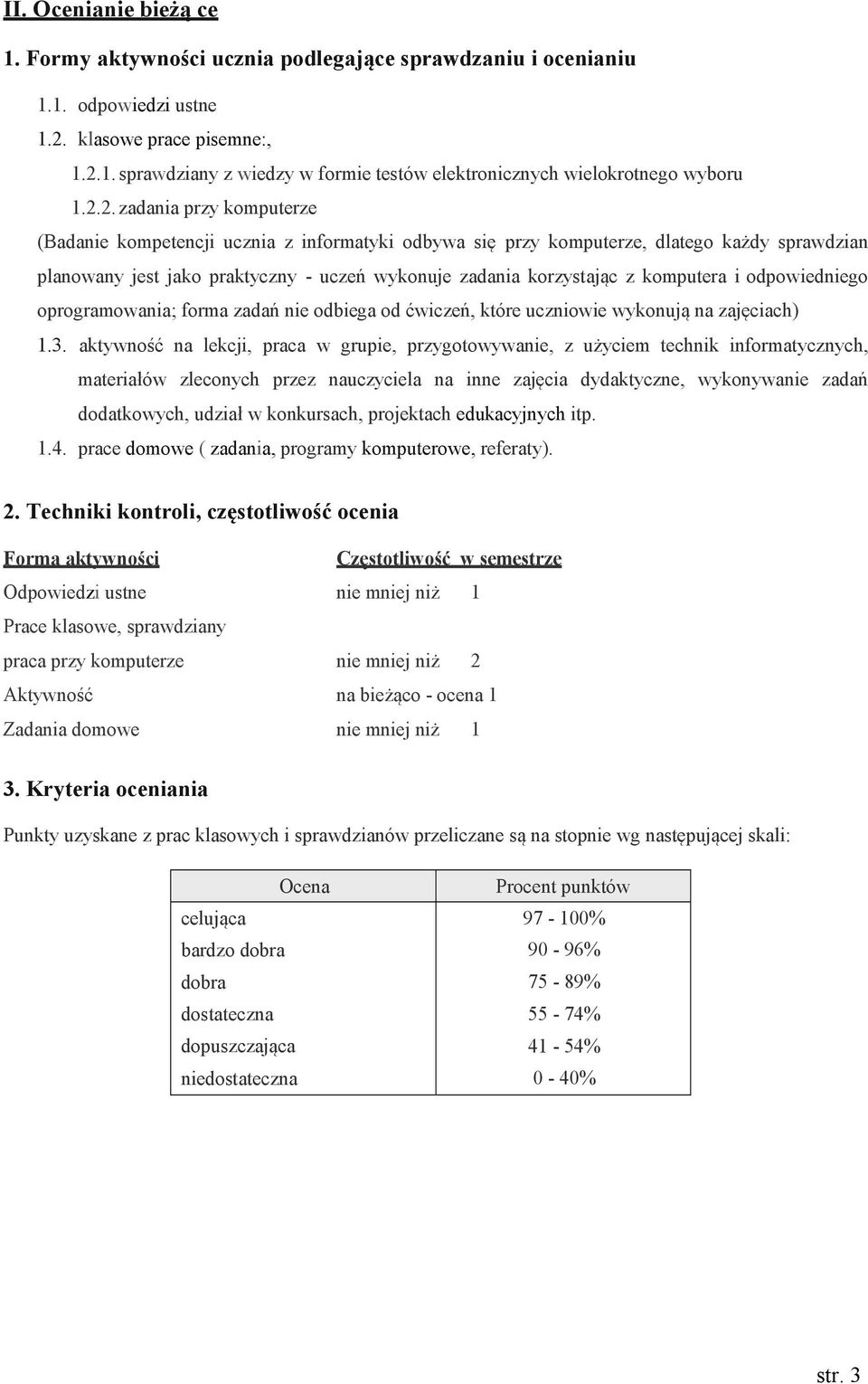 II. Ocenianie bieżą ce

1. Formy aktywności ucznia podlegające sprawdzaniu i ocenianiu

1.1. odpowiedzi ustne

1.2. klasowe prace pisemne:,

1.2.1. sprawdziany z wiedzy w formie testów elektronicznych wielokrotnego wyboru

1.2.2. zadania przy komputerze

(Badanie kompetencji ucznia z informatyki odbywa się przy komputerze, dlatego każdy sprawdzian planowany jest jako praktyczny - uczeń wykonuje zadania korzystając z komputera i odpowiedniego oprogramowania; forma zadań nie odbiega od ćwiczeń, które uczniowie wykonują na zajęciach)

1.3. aktywność na lekcji, praca w grupie, przygotowywanie, z użyciem technik informatycznych, materiałów zleconych przez nauczyciela na inne zajęcia dydaktyczne, wykonywanie zadań dodatkowych, udział w konkursach, projektach edukacyjnych itp.

1.4. prace domowe ( zadania, programy komputerowe, referaty).

2. Techniki kontroli, częstotliwość ocenia

| Forma aktywności | Częstotliwość w semestrze |
|---|---|
| Odpowiedzi ustne | nie mniej niż 1 |
| Prace klasowe, sprawdziany | |
| praca przy komputerze | nie mniej niż 2 |
| Aktywność | na bieżąco - ocena 1 |
| Zadania domowe | nie mniej niż 1 |

3. Kryteria oceniania

Punkty uzyskane z prac klasowych i sprawdzianów przeliczane są na stopnie wg następującej skali:

| Ocena | Procent punktów |
|---|---|
| celująca | 97 - 100% |
| bardzo dobra | 90 - 96% |
| dobra | 75 - 89% |
| dostateczna | 55 - 74% |
| dopuszczająca | 41 - 54% |
| niedostateczna | 0 - 40% |

str. 3